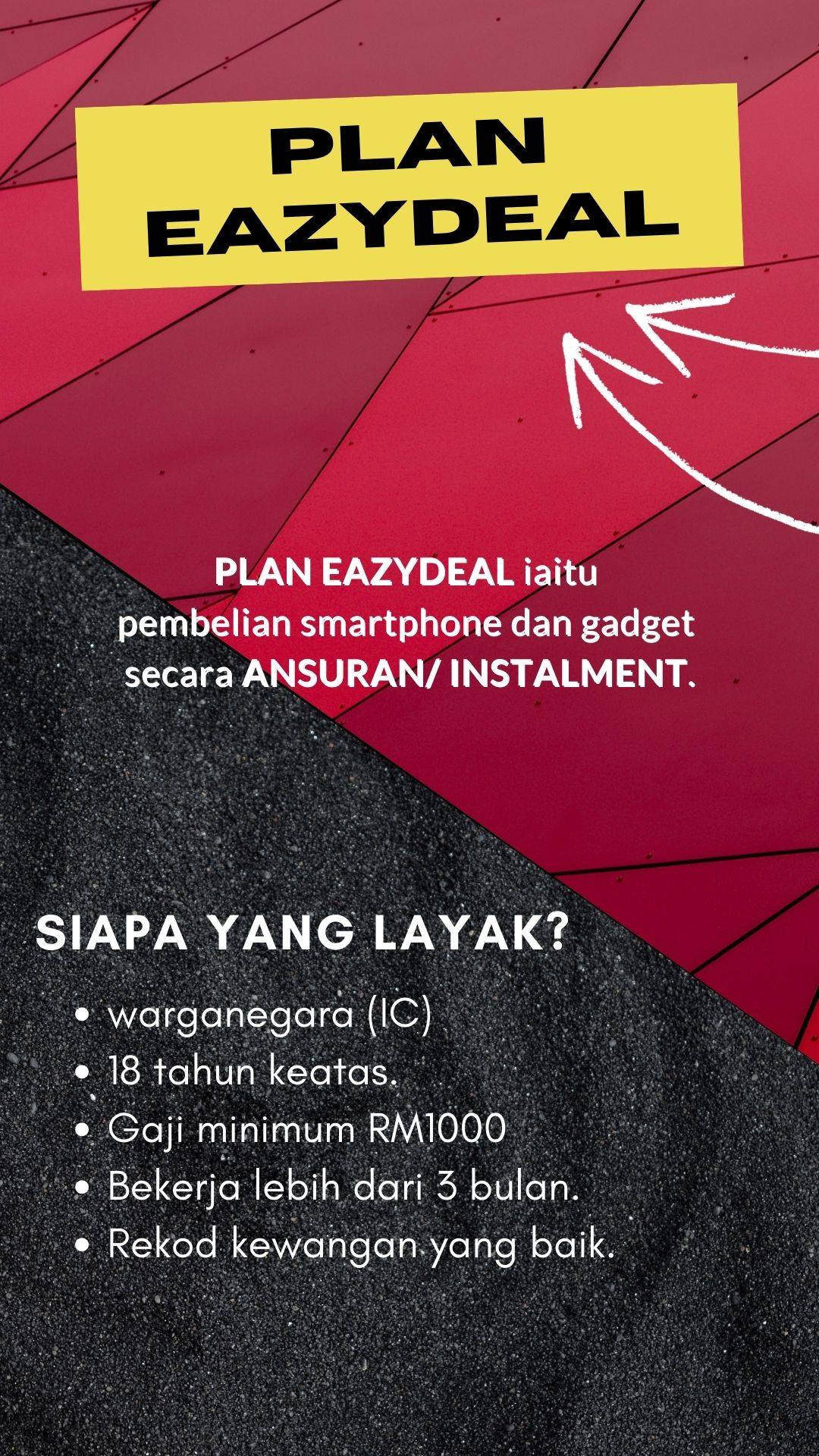 PLAN
EAZYDEAL

PLAN EAZYDEAL iaitu pembelian smartphone dan gadget secara ANSURAN/ INSTALMENT.

SIAPA YANG LAYAK?

• warganegara (IC)
• 18 tahun keatas.
• Gaji minimum RM1000
• Bekerja lebih dari 3 bulan.
• Rekod kewangan yang baik.